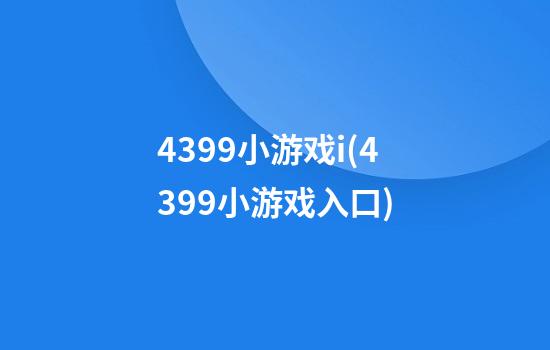 4399小游戏i(4399小游戏入口)